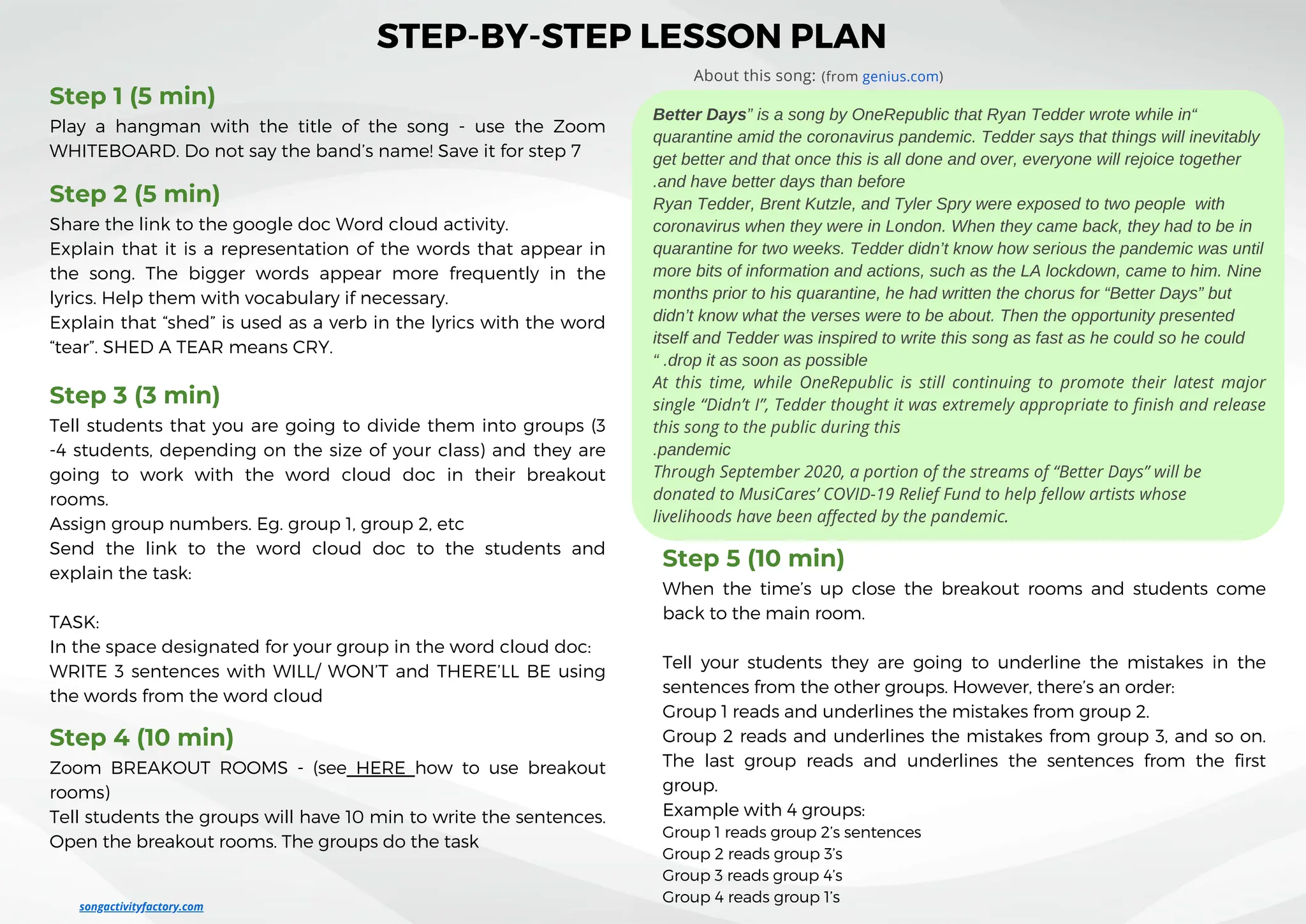 STEP-BY-STEP LESSON PLAN

Step 1 (5 min)
Play a hangman with the title of the song - use the Zoom WHITEBOARD. Do not say the band's name! Save it for step 7

Step 2 (5 min)
Share the link to the google doc Word cloud activity.
Explain that it is a representation of the words that appear in the song. The bigger words appear more frequently in the lyrics. Help them with vocabulary if necessary.
Explain that "shed" is used as a verb in the lyrics with the word "tear". SHED A TEAR means CRY.

Step 3 (3 min)
Tell students that you are going to divide them into groups (3 -4 students, depending on the size of your class) and they are going to work with the word cloud doc in their breakout rooms.
Assign group numbers. Eg. group 1, group 2, etc
Send the link to the word cloud doc to the students and explain the task:

TASK:
In the space designated for your group in the word cloud doc:
WRITE 3 sentences with WILL/ WON'T and THERE'LL BE using the words from the word cloud

Step 4 (10 min)
Zoom BREAKOUT ROOMS - (see HERE how to use breakout rooms)
Tell students the groups will have 10 min to write the sentences.
Open the breakout rooms. The groups do the task

songactivityfactory.com

About this song: (from genius.com)

Better Days" is a song by OneRepublic that Ryan Tedder wrote while in" quarantine amid the coronavirus pandemic. Tedder says that things will inevitably get better and that once this is all done and over, everyone will rejoice together .and have better days than before
Ryan Tedder, Brent Kutzle, and Tyler Spry were exposed to two people with coronavirus when they were in London. When they came back, they had to be in quarantine for two weeks. Tedder didn't know how serious the pandemic was until more bits of information and actions, such as the LA lockdown, came to him. Nine months prior to his quarantine, he had written the chorus for "Better Days" but didn't know what the verses were to be about. Then the opportunity presented itself and Tedder was inspired to write this song as fast as he could so he could " .drop it as soon as possible
At this time, while OneRepublic is still continuing to promote their latest major single "Didn't I", Tedder thought it was extremely appropriate to finish and release this song to the public during this
.pandemic
Through September 2020, a portion of the streams of "Better Days" will be donated to MusiCares' COVID-19 Relief Fund to help fellow artists whose livelihoods have been affected by the pandemic.

Step 5 (10 min)
When the time's up close the breakout rooms and students come back to the main room.

Tell your students they are going to underline the mistakes in the sentences from the other groups. However, there's an order:
Group 1 reads and underlines the mistakes from group 2.
Group 2 reads and underlines the mistakes from group 3, and so on. The last group reads and underlines the sentences from the first group.
Example with 4 groups:
Group 1 reads group 2's sentences
Group 2 reads group 3's
Group 3 reads group 4's
Group 4 reads group 1's